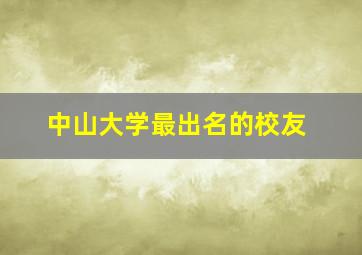 中山大学最出名的校友